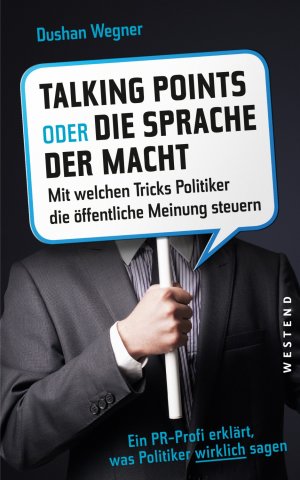 Dushan Wegner

TALKING POINTS ODER DIE SPRACHE DER MACHT

Mit welchen Tricks Politiker die öffentliche Meinung steuern

WESTEND

Ein PR-Profi erklärt, was Politiker wirklich sagen